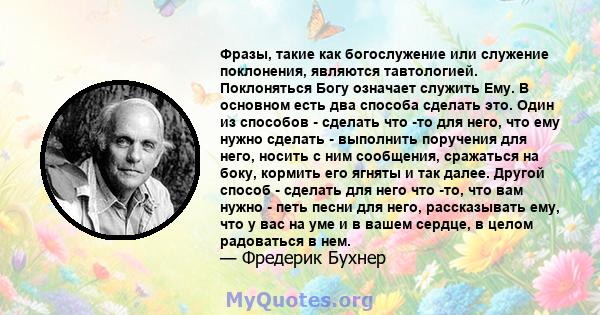 Фразы, такие как богослужение или служение поклонения, являются тавтологией. Поклоняться Богу означает служить Ему. В основном есть два способа сделать это. Один из способов - сделать что -то для него, что ему нужно сделать - выполнить поручения для него, носить с ним сообщения, сражаться на боку, кормить его ягняты и так далее. Другой способ - сделать для него что -то, что вам нужно - петь песни для него, рассказывать ему, что у вас на уме и в вашем сердце, в целом радоваться в нем.
— Фредерик Бухнер

MyQuotes.org